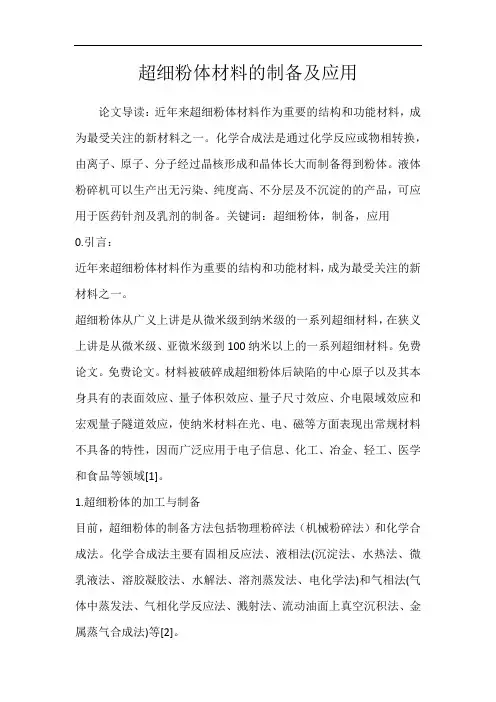 超细粉体材料的制备及应用

论文导读：近年来超细粉体材料作为重要的结构和功能材料，成为最受关注的新材料之一。化学合成法是通过化学反应或物相转换，由离子、原子、分子经过晶核形成和晶体长大而制备得到粉体。液体粉碎机可以生产出无污染、纯度高、不分层及不沉淀的的产品，可应用于医药针剂及乳剂的制备。关键词：超细粉体，制备，应用

0.引言：

近年来超细粉体材料作为重要的结构和功能材料，成为最受关注的新材料之一。

超细粉体从广义上讲是从微米级到纳米级的一系列超细材料，在狭义上讲是从微米级、亚微米级到100纳米以上的一系列超细材料。免费论文。免费论文。材料被破碎成超细粉体后缺陷的中心原子以及其本身具有的表面效应、量子体积效应、量子尺寸效应、介电限域效应和宏观量子隧道效应，使纳米材料在光、电、磁等方面表现出常规材料不具备的特性，因而广泛应用于电子信息、化工、冶金、轻工、医学和食品等领域[1]。

1.超细粉体的加工与制备

目前，超细粉体的制备方法包括物理粉碎法（机械粉碎法）和化学合成法。化学合成法主要有固相反应法、液相法(沉淀法、水热法、微乳液法、溶胶凝胶法、水解法、溶剂蒸发法、电化学法)和气相法(气体中蒸发法、气相化学反应法、溅射法、流动油面上真空沉积法、金属蒸气合成法)等[2]。